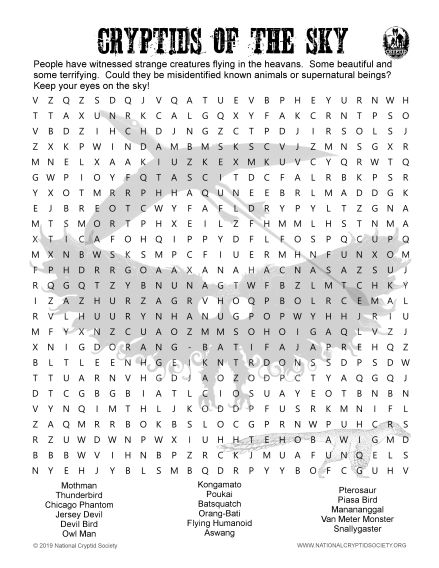 CRYPTIDS OF THE SKY

People have witnessed strange creatures flying in the heavans. Some beautiful and some terrifying. Could they be misidentified known animals or supernatural beings? Keep your eyes on the sky!

V Z Q Z S D Q J V Q A T U E V B P H E Y U R N W H
T T A X U N R K C A L G Q X Y F A K C R N T P S O
V B D Z I H C H D J N G Z C T P D J I R S O L S J
Z X K P W I N D A M B M S K S C V J Z M N S G X R
M N E L X A A K I U Z K E X M K U V C Y Q R W T Q
G W P I O Y F Q T A S C I T D C F A L R B K P S R
Y X O T M R R P H H A Q U N E E B R L M A D D G K
E J B R E O T C W Y F A F L D R Y P Y L T Z G N A
M T S M O R T P H X E I L Z F H M M L H S T N M A
X T I C A F O H Q I P P Y D F L F O S P Q C U P Q
M X N B W S K S M P C F I U E R M H N F U N X O M
F P H D R R G O A A X A N A H A C N A S A Z S U J
R Q G Q T Z Y B N U N A G T W F B Z L M T C H K Y
I Z A Z H U R Z A G R V H O Q P B O L R C E M A L
R V L H U U R Y N H A N U G P O P W Y H H J R I U
M F Y X N Z C U A O Z M M S O H O I G A Q L V Z J
X N I G D O R A N G - B A T I F A J A P R E H Q Z
B L T L E E N H G E I K N T R D O N S S D P S D W
T T U A R N V H G D J A O Z O D P C T Y A Q G Q J
D T C G B G B I A T L C I O S U A Y E O T B N B N
V Y N Q I M T H L J K O D D P F U S R K M N I F L
Z A Q M R R B O K B S L O C G P R N W P U H C R S
R Z U W D W N P W X I U H T E H O B A W I G M D
B B B W V I H N B P Z R C K J M U A F U N Q E L S
N Y E H J Y B L S M B Q D R P Y Y B O F C G U H V

Mothman
Thunderbird
Chicago Phantom
Jersey Devil
Devil Bird
Owl Man

Kongamato
Poukai
Batsquatch
Orang-Bati
Flying Humanoid
Aswang

Pterosaur
Piasa Bird
Manananggal
Van Meter Monster
Snallygaster

© 2019 National Cryptid Society

WWW.NATIONALCRYPTIDSOCIETY.ORG